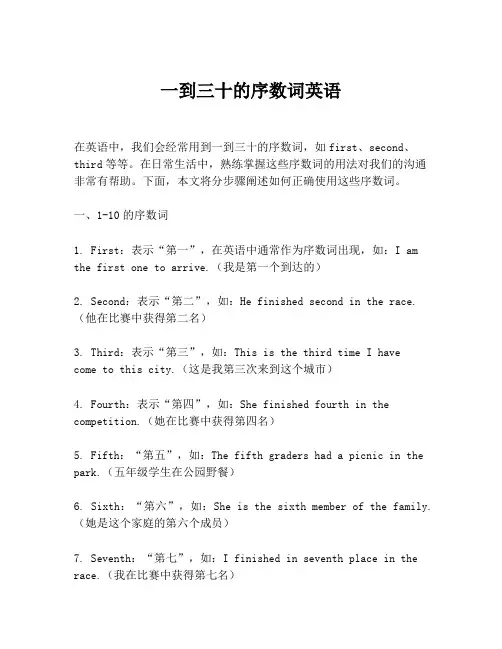 一到三十的序数词英语

在英语中，我们会经常用到一到三十的序数词，如 first、second、third 等等。在日常生活中，熟练掌握这些序数词的用法对我们的沟通非常有帮助。下面，本文将分步骤阐述如何正确使用这些序数词。

一、1-10 的序数词

1. First：表示“第一”，在英语中通常作为序数词出现，如：I am the first one to arrive.（我是第一个到达的）

2. Second：表示“第二”，如：He finished second in the race.（他在比赛中获得第二名）

3. Third：表示“第三”，如：This is the third time I have come to this city.（这是我第三次来到这个城市）

4. Fourth：表示“第四”，如：She finished fourth in the competition.（她在比赛中获得第四名）

5. Fifth：“第五”，如：The fifth graders had a picnic in the park.（五年级学生在公园野餐）

6. Sixth：“第六”，如：She is the sixth member of the family.（她是这个家庭的第六个成员）

7. Seventh：“第七”，如：I finished in seventh place in the race.（我在比赛中获得第七名）